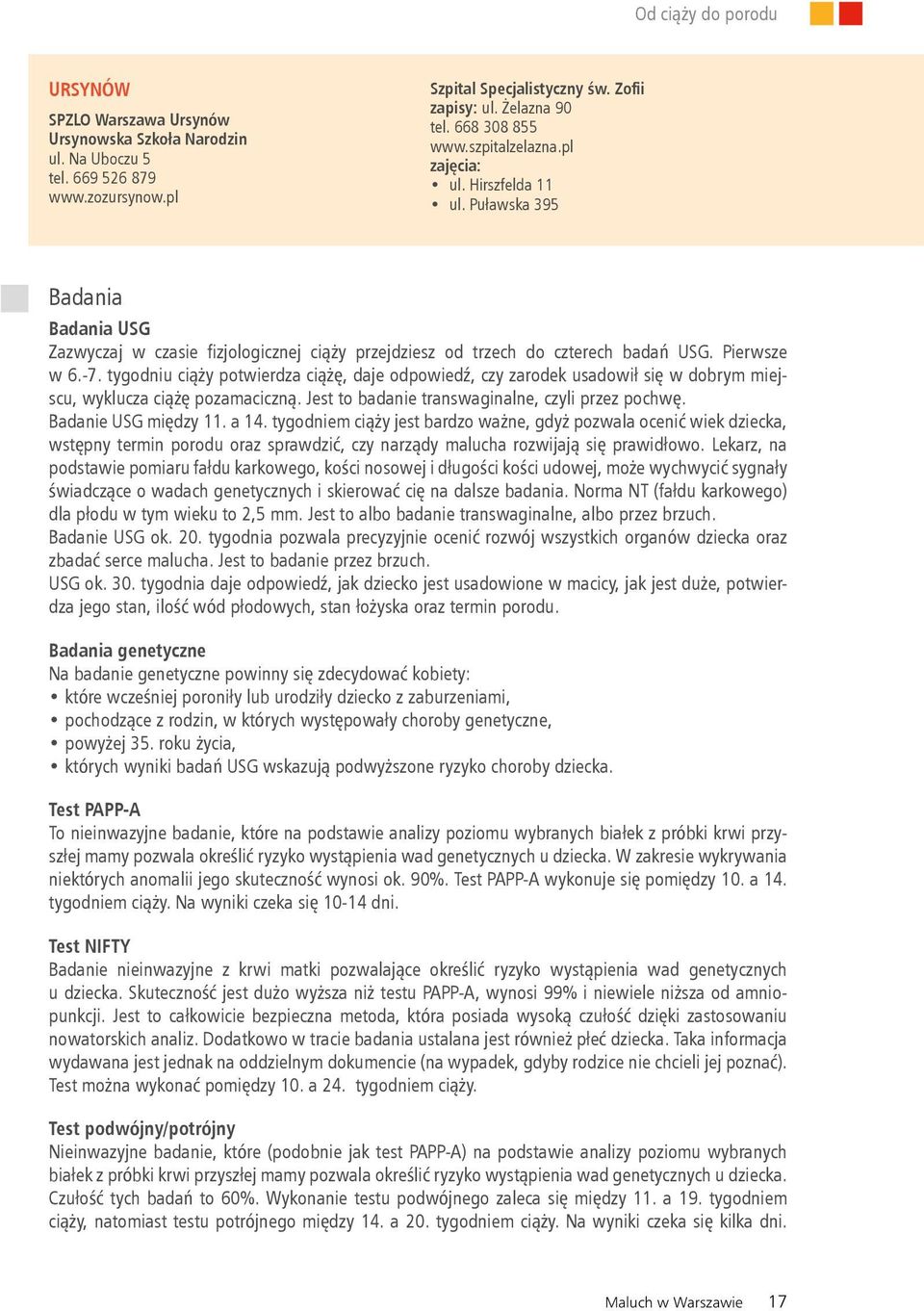 Od ciąży do porodu

URSYNÓW

SPZLO Warszawa Ursynów
Ursynowska Szkoła Narodzin
ul. Na Uboczu 5
tel. 669 526 879
www.zozursynow.pl

Szpital Specjalistyczny św. Zofii
zapisy: ul. Żelazna 90
tel. 668 308 855
www.szpitalzelazna.pl
zajęcia:
• ul. Hirszfelda 11
• ul. Puławska 395

Badania

Badania USG
Zazwyczaj w czasie fizjologicznej ciąży przejdziesz od trzech do czterech badań USG. Pierwsze w 6.-7. tygodniu ciąży potwierdza ciążę, daje odpowiedź, czy zarodek usadowił się w dobrym miejscu, wyklucza ciążę pozamaciczną. Jest to badanie transwaginalne, czyli przez pochwę.
Badanie USG między 11. a 14. tygodniem ciąży jest bardzo ważne, gdyż pozwala ocenić wiek dziecka, wstępny termin porodu oraz sprawdzić, czy narządy malucha rozwijają się prawidłowo. Lekarz, na podstawie pomiaru fałdu karkowego, kości nosowej i długości kości udowej, może wychwycić sygnały świadczące o wadach genetycznych i skierować cię na dalsze badania. Norma NT (fałdu karkowego) dla płodu w tym wieku to 2,5 mm. Jest to albo badanie transwaginalne, albo przez brzuch.
Badanie USG ok. 20. tygodnia pozwala precyzyjnie ocenić rozwój wszystkich organów dziecka oraz zbadać serce malucha. Jest to badanie przez brzuch.
USG ok. 30. tygodnia daje odpowiedź, jak dziecko jest usadowione w macicy, jak jest duże, potwierdza jego stan, ilość wód płodowych, stan łożyska oraz termin porodu.

Badania genetyczne
Na badanie genetyczne powinny się zdecydować kobiety:
• które wcześniej poroniły lub urodziły dziecko z zaburzeniami,
• pochodzące z rodzin, w których występowały choroby genetyczne,
• powyżej 35. roku życia,
• których wyniki badań USG wskazują podwyższone ryzyko choroby dziecka.

Test PAPP-A
To nieinwazyjne badanie, które na podstawie analizy poziomu wybranych białek z próbki krwi przyszłej mamy pozwala określić ryzyko wystąpienia wad genetycznych u dziecka. W zakresie wykrywania niektórych anomalii jego skuteczność wynosi ok. 90%. Test PAPP-A wykonuje się pomiędzy 10. a 14. tygodniem ciąży. Na wyniki czeka się 10-14 dni.

Test NIFTY
Badanie nieinwazyjne z krwi matki pozwalające określić ryzyko wystąpienia wad genetycznych u dziecka. Skuteczność jest dużo wyższa niż testu PAPP-A, wynosi 99% i niewiele niższa od amniopunkcji. Jest to całkowicie bezpieczna metoda, która posiada wysoką czułość dzięki zastosowaniu nowatorskich analiz. Dodatkowo w tracie badania ustalana jest również płeć dziecka. Taka informacja wydawana jest jednak na oddzielnym dokumencie (na wypadek, gdyby rodzice nie chcieli jej poznać). Test można wykonać pomiędzy 10. a 24. tygodniem ciąży.

Test podwójny/potrójny
Nieinwazyjne badanie, które (podobnie jak test PAPP-A) na podstawie analizy poziomu wybranych białek z próbki krwi przyszłej mamy pozwala określić ryzyko wystąpienia wad genetycznych u dziecka. Czułość tych badań to 60%. Wykonanie testu podwójnego zaleca się między 11. a 19. tygodniem ciąży, natomiast testu potrójnego między 14. a 20. tygodniem ciąży. Na wyniki czeka się kilka dni.

Maluch w Warszawie 17